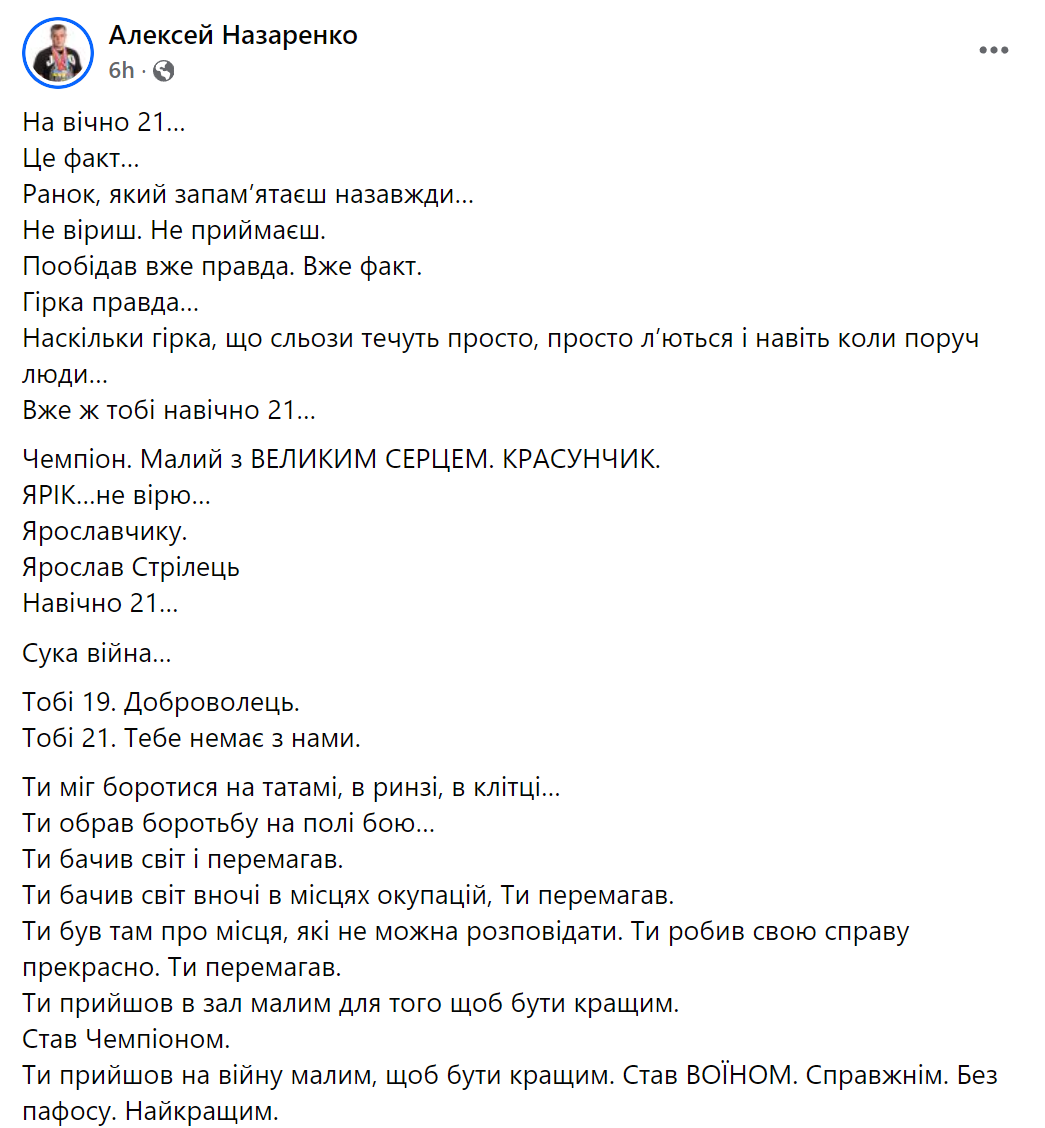 Алексей Назаренко
6h ·

На вічно 21...
Це факт...
Ранок, який запам'ятаєш назавжди...
Не віриш. Не приймаєш.
Пообідав вже правда. Вже факт.
Гірка правда...
Наскільки гірка, що сльози течуть просто, просто л'ються і навіть коли поруч люди...
Вже ж тобі навічно 21...

Чемпіон. Малий з ВЕЛИКИМ СЕРЦЕМ. КРАСУНЧИК.
ЯРІК...не вірю...
Ярославчику.
Ярослав Стрілець
Навічно 21...

Сука війна...

Тобі 19. Доброволець.
Тобі 21. Тебе немає з нами.

Ти міг боротися на татамі, в ринзі, в клітці...
Ти обрав боротьбу на полі бою...
Ти бачив світ і перемагав.
Ти бачив світ вночі в місцях окупацій, Ти перемагав.
Ти був там про місця, які не можна розповідати. Ти робив свою справу прекрасно. Ти перемагав.
Ти прийшов в зал малим для того щоб бути кращим.
Став Чемпіоном.
Ти прийшов на війну малим, щоб бути кращим. Став ВОЇНОМ. Справжнім. Без пафосу. Найкращим.